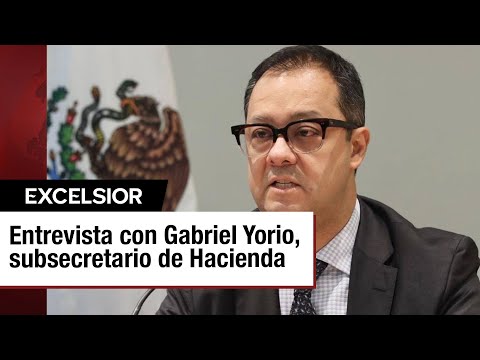 EXCELSIOR

Entrevista con Gabriel Yorio, subsecretario de Hacienda